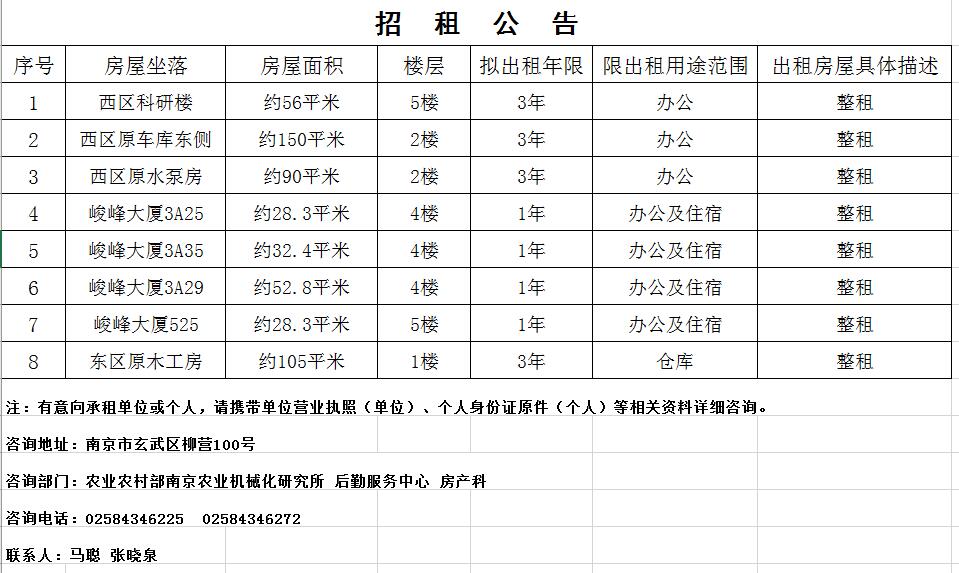 招 租 公 告

| 序号 | 房屋坐落 | 房屋面积 | 楼层 | 拟出租年限 | 限出租用途范围 | 出租房屋具体描述 |
|---|---|---|---|---|---|---|
| 1 | 西区科研楼 | 约56平米 | 5楼 | 3年 | 办公 | 整租 |
| 2 | 西区原车库东侧 | 约150平米 | 2楼 | 3年 | 办公 | 整租 |
| 3 | 西区原水泵房 | 约90平米 | 2楼 | 3年 | 办公 | 整租 |
| 4 | 峻峰大厦3A25 | 约28.3平米 | 4楼 | 1年 | 办公及住宿 | 整租 |
| 5 | 峻峰大厦3A35 | 约32.4平米 | 4楼 | 1年 | 办公及住宿 | 整租 |
| 6 | 峻峰大厦3A29 | 约52.8平米 | 4楼 | 1年 | 办公及住宿 | 整租 |
| 7 | 峻峰大厦525 | 约28.3平米 | 5楼 | 1年 | 办公及住宿 | 整租 |
| 8 | 东区原木工房 | 约105平米 | 1楼 | 3年 | 仓库 | 整租 |

注：有意向承租单位或个人，请携带单位营业执照（单位）、个人身份证原件（个人）等相关资料详细咨询。

咨询地址：南京市玄武区柳营100号

咨询部门：农业农村部南京农业机械化研究所 后勤服务中心 房产科

咨询电话：02584346225 02584346272

联系人：马聪 张晓泉